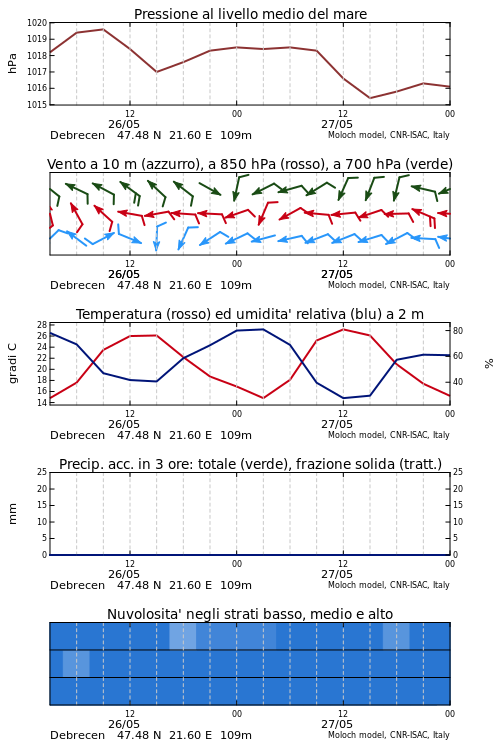 Pressione al livello medio del mare

hPa

1020
1019
1018
1017
1016
1015

12
26/05
00
12
27/05
00

Debrecen 47.48 N 21.60 E 109m

Moloch model, CNR-ISAC, Italy

Vento a 10 m (azzurro), a 850 hPa (rosso), a 700 hPa (verde)

12
26/05
00
12
27/05
00

Debrecen 47.48 N 21.60 E 109m

Moloch model, CNR-ISAC, Italy

Temperatura (rosso) ed umidita' relativa (blu) a 2 m

gradi C

28
26
24
22
20
18
16
14

80
60
40

%

12
26/05
00
12
27/05
00

Debrecen 47.48 N 21.60 E 109m

Moloch model, CNR-ISAC, Italy

Precip. acc. in 3 ore: totale (verde), frazione solida (tratt.)

mm

25
20
15
10
5
0

25
20
15
10
5
0

12
26/05
00
12
27/05
00

Debrecen 47.48 N 21.60 E 109m

Moloch model, CNR-ISAC, Italy

Nuvolosita' negli strati basso, medio e alto

12
26/05
00
12
27/05
00

Debrecen 47.48 N 21.60 E 109m

Moloch model, CNR-ISAC, Italy